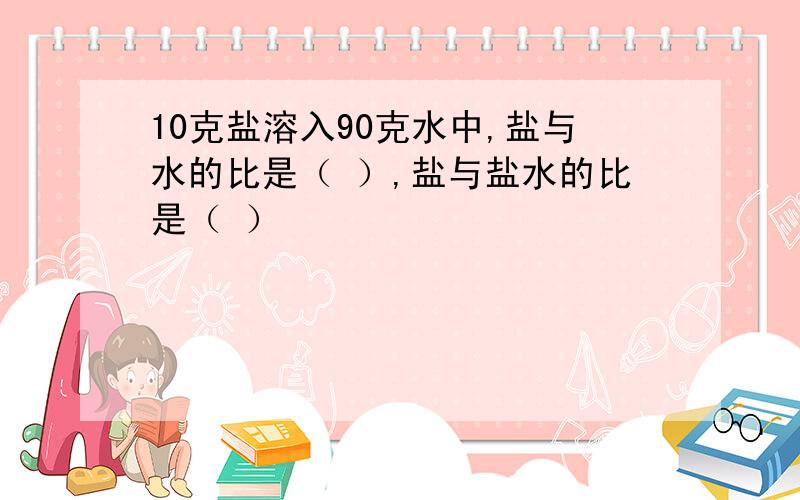 10克盐溶入90克水中,盐与水的比是（ ）,盐与盐水的比是（ ）